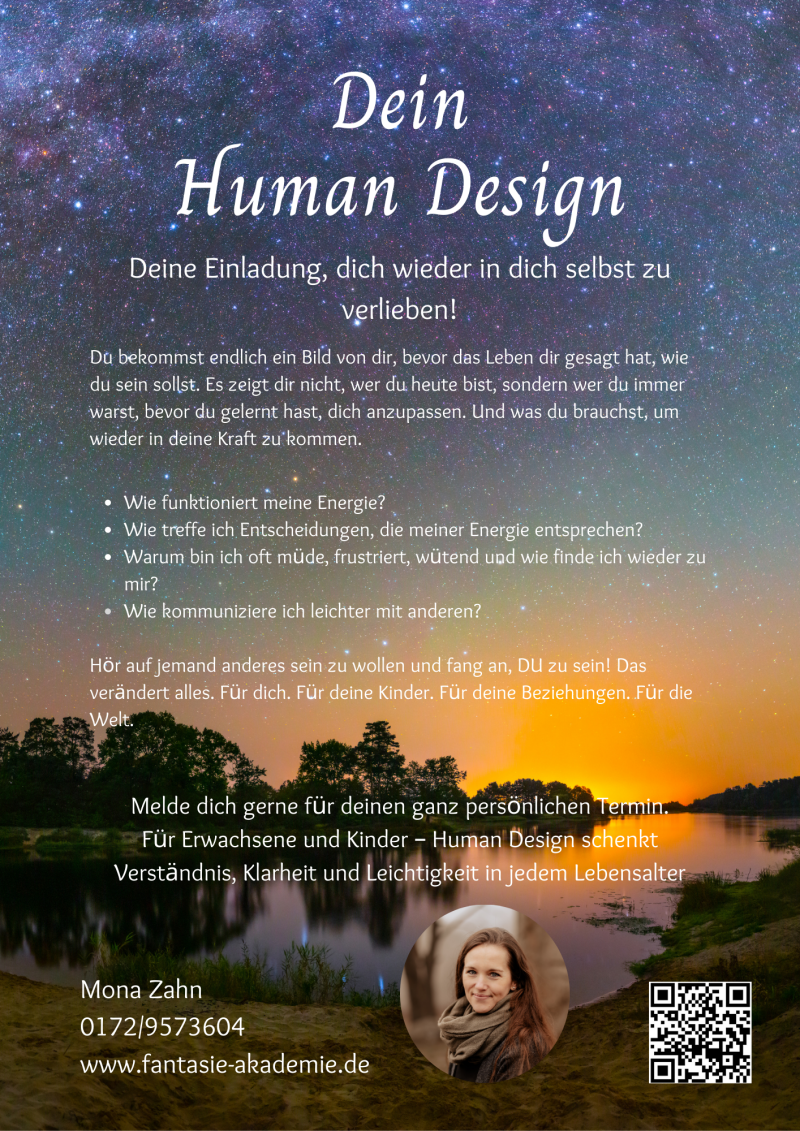 Dein
Human Design

Deine Einladung, dich wieder in dich selbst zu verlieben!

Du bekommst endlich ein Bild von dir, bevor das Leben dir gesagt hat, wie du sein sollst. Es zeigt dir nicht, wer du heute bist, sondern wer du immer warst, bevor du gelernt hast, dich anzupassen. Und was du brauchst, um wieder in deine Kraft zu kommen.

• Wie funktioniert meine Energie?
• Wie treffe ich Entscheidungen, die meiner Energie entsprechen?
• Warum bin ich oft müde, frustriert, wütend und wie finde ich wieder zu mir?
• Wie kommuniziere ich leichter mit anderen?

Hör auf jemand anderes sein zu wollen und fang an, DU zu sein! Das verändert alles. Für dich. Für deine Kinder. Für deine Beziehungen. Für die Welt.

Melde dich gerne für deinen ganz persönlichen Termin.
Für Erwachsene und Kinder – Human Design schenkt Verständnis, Klarheit und Leichtigkeit in jedem Lebensalter

Mona Zahn
0172/9573604
www.fantasie-akademie.de